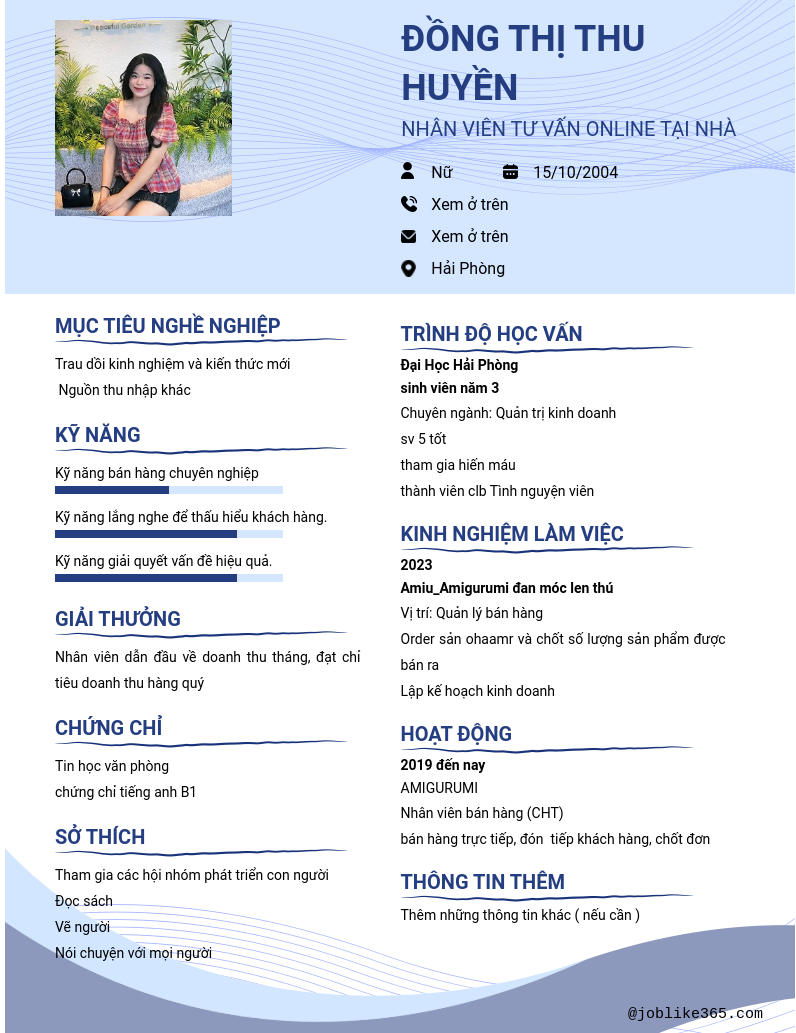 ĐỒNG THỊ THU HUYỀN

NHÂN VIÊN TƯ VẤN ONLINE TẠI NHÀ

Nữ
15/10/2004
Xem ở trên
Xem ở trên
Hải Phòng

MỤC TIÊU NGHỀ NGHIỆP

Trau dồi kinh nghiệm và kiến thức mới
Nguồn thu nhập khác

KỸ NĂNG

Kỹ năng bán hàng chuyên nghiệp
Kỹ năng lắng nghe để thấu hiểu khách hàng.
Kỹ năng giải quyết vấn đề hiệu quả.

GIẢI THƯỞNG

Nhân viên dẫn đầu về doanh thu tháng, đạt chỉ tiêu doanh thu hàng quý

CHỨNG CHỈ

Tin học văn phòng
chứng chỉ tiếng anh B1

SỞ THÍCH

Tham gia các hội nhóm phát triển con người
Đọc sách
Vẽ người
Nói chuyện với mọi người

TRÌNH ĐỘ HỌC VẤN

Đại Học Hải Phòng
sinh viên năm 3
Chuyên ngành: Quản trị kinh doanh
sv 5 tốt
tham gia hiến máu
thành viên clb Tình nguyện viên

KINH NGHIỆM LÀM VIỆC

2023
Amiu_Amigurumi đan móc len thú
Vị trí: Quản lý bán hàng
Order sản ohaamr và chốt số lượng sản phẩm được bán ra
Lập kế hoạch kinh doanh

HOẠT ĐỘNG

2019 đến nay
AMIGURUMI
Nhân viên bán hàng (CHT)
bán hàng trực tiếp, đón tiếp khách hàng, chốt đơn

THÔNG TIN THÊM

Thêm những thông tin khác ( nếu cần )

@joblike365.com